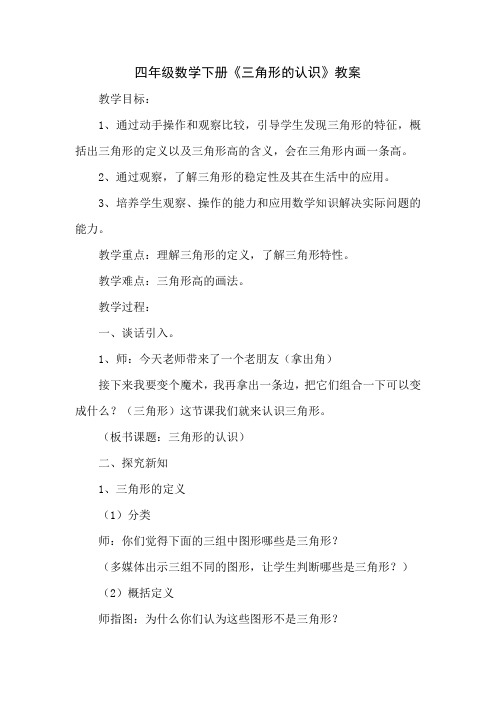 四年级数学下册《三角形的认识》教案

教学目标：

1、通过动手操作和观察比较，引导学生发现三角形的特征，概括出三角形的定义以及三角形高的含义，会在三角形内画一条高。

2、通过观察，了解三角形的稳定性及其在生活中的应用。

3、培养学生观察、操作的能力和应用数学知识解决实际问题的能力。

教学重点：理解三角形的定义，了解三角形特性。

教学难点：三角形高的画法。

教学过程：

一、谈话引入。

1、师：今天老师带来了一个老朋友（拿出角）

接下来我要变个魔术，我再拿出一条边，把它们组合一下可以变成什么？（三角形）这节课我们就来认识三角形。

（板书课题：三角形的认识）

二、探究新知

1、三角形的定义

（1）分类

师：你们觉得下面的三组中图形哪些是三角形？

（多媒体出示三组不同的图形，让学生判断哪些是三角形？）

（2）概括定义

师指图：为什么你们认为这些图形不是三角形？